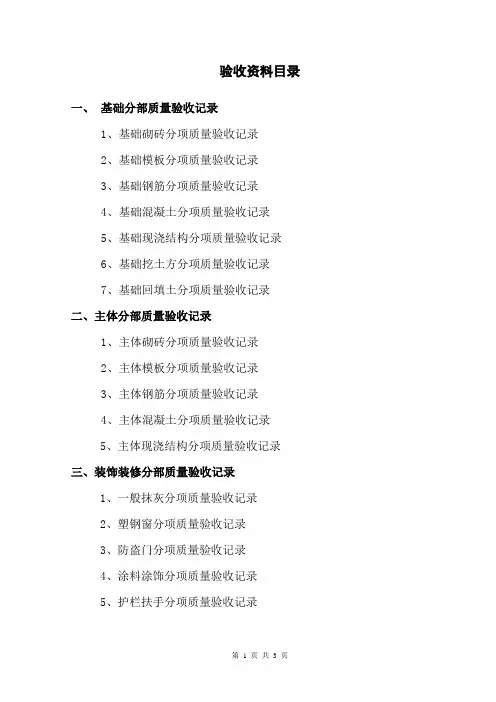 验收资料目录

一、 基础分部质量验收记录

1、基础砌砖分项质量验收记录

2、基础模板分项质量验收记录

3、基础钢筋分项质量验收记录

4、基础混凝土分项质量验收记录

5、基础现浇结构分项质量验收记录

6、基础挖土方分项质量验收记录

7、基础回填土分项质量验收记录

二、主体分部质量验收记录

1、主体砌砖分项质量验收记录

2、主体模板分项质量验收记录

3、主体钢筋分项质量验收记录

4、主体混凝土分项质量验收记录

5、主体现浇结构分项质量验收记录

三、装饰装修分部质量验收记录

1、一般抹灰分项质量验收记录

2、塑钢窗分项质量验收记录

3、防盗门分项质量验收记录

4、涂料涂饰分项质量验收记录

5、护栏扶手分项质量验收记录

第1页 共3页